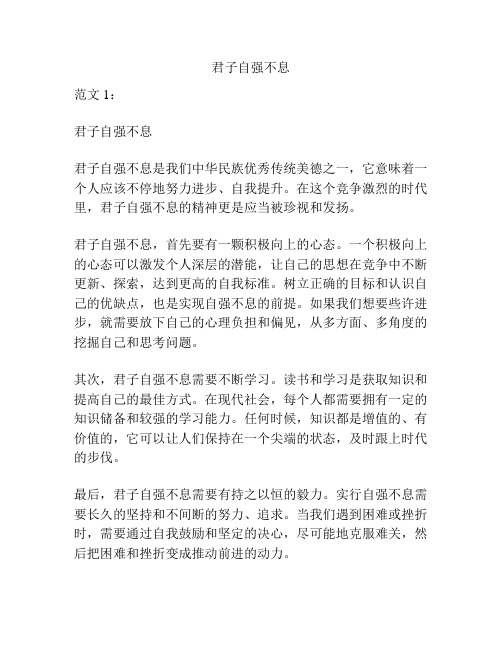 君子自强不息

范文 1：

君子自强不息

君子自强不息是我们中华民族优秀传统美德之一，它意味着一个人应该不停地努力进步、自我提升。在这个竞争激烈的时代里，君子自强不息的精神更是应当被珍视和发扬。

君子自强不息，首先要有一颗积极向上的心态。一个积极向上的心态可以激发个人深层的潜能，让自己的思想在竞争中不断更新、探索，达到更高的自我标准。树立正确的目标和认识自己的优缺点，也是实现自强不息的前提。如果我们想要些许进步，就需要放下自己的心理负担和偏见，从多方面、多角度的挖掘自己和思考问题。

其次，君子自强不息需要不断学习。读书和学习是获取知识和提高自己的最佳方式。在现代社会，每个人都需要拥有一定的知识储备和较强的学习能力。任何时候，知识都是增值的、有价值的，它可以让人们保持在一个尖端的状态，及时跟上时代的步伐。

最后，君子自强不息需要有持之以恒的毅力。实行自强不息需要长久的坚持和不间断的努力、追求。当我们遇到困难或挫折时，需要通过自我鼓励和坚定的决心，尽可能地克服难关，然后把困难和挫折变成推动前进的动力。